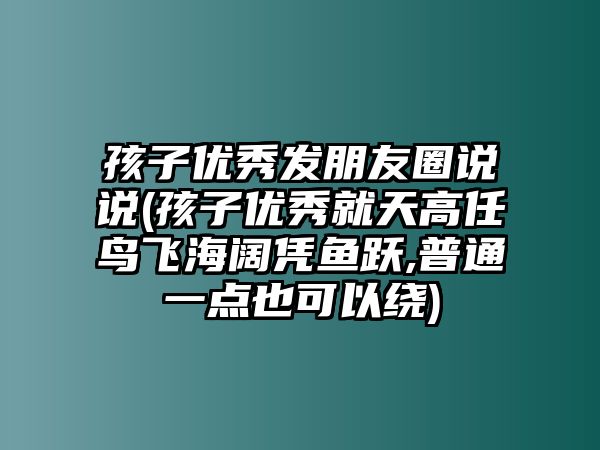 孩子优秀发朋友圈说说(孩子优秀就天高任鸟飞海阔凭鱼跃,普通一点也可以绕)